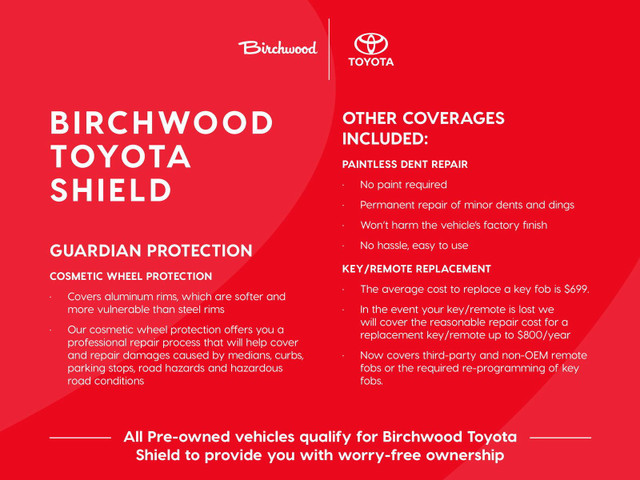 Birchwood

TOYOTA

BIRCHWOOD TOYOTA SHIELD

GUARDIAN PROTECTION

COSMETIC WHEEL PROTECTION

· Covers aluminum rims, which are softer and more vulnerable than steel rims

· Our cosmetic wheel protection offers you a professional repair process that will help cover and repair damages caused by medians, curbs, parking stops, road hazards and hazardous road conditions

OTHER COVERAGES INCLUDED:

PAINTLESS DENT REPAIR

· No paint required

· Permanent repair of minor dents and dings

· Won't harm the vehicle's factory finish

· No hassle, easy to use

KEY/REMOTE REPLACEMENT

· The average cost to replace a key fob is $699.

· In the event your key/remote is lost we will cover the reasonable repair cost for a replacement key/remote up to $800/year

· Now covers third-party and non-OEM remote fobs or the required re-programming of key fobs.

All Pre-owned vehicles qualify for Birchwood Toyota Shield to provide you with worry-free ownership